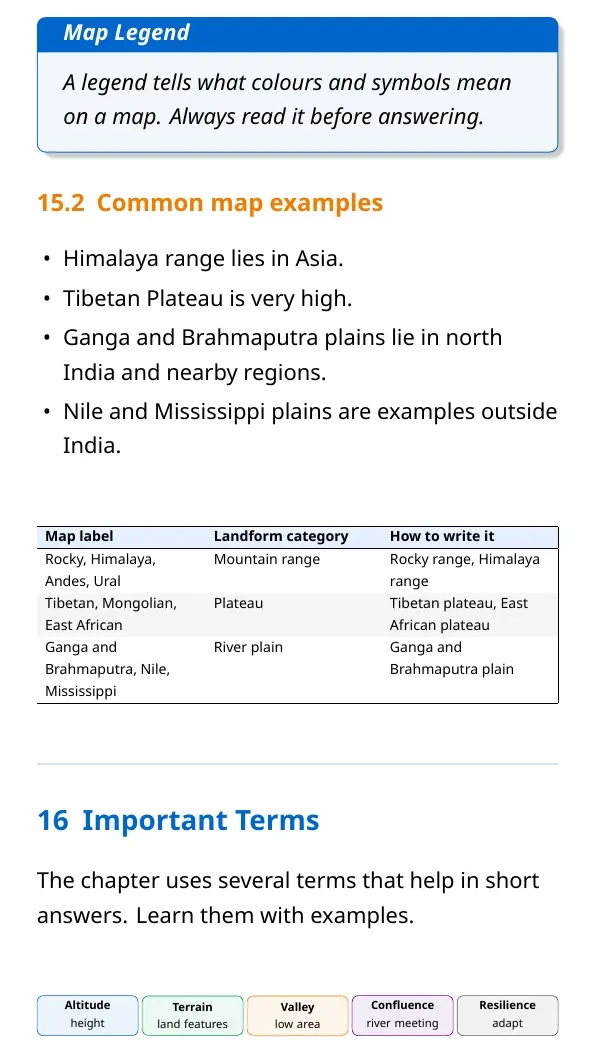 Map Legend

A legend tells what colours and symbols mean on a map. Always read it before answering.

15.2 Common map examples

• Himalaya range lies in Asia.
• Tibetan Plateau is very high.
• Ganga and Brahmaputra plains lie in north India and nearby regions.
• Nile and Mississippi plains are examples outside India.

| Map label | Landform category | How to write it |
|---|---|---|
| Rocky, Himalaya, Andes, Ural | Mountain range | Rocky range, Himalaya range |
| Tibetan, Mongolian, East African | Plateau | Tibetan plateau, East African plateau |
| Ganga and Brahmaputra, Nile, Mississippi | River plain | Ganga and Brahmaputra plain |

16 Important Terms

The chapter uses several terms that help in short answers. Learn them with examples.

Altitude
height

Terrain
land features

Valley
low area

Confluence
river meeting

Resilience
adapt